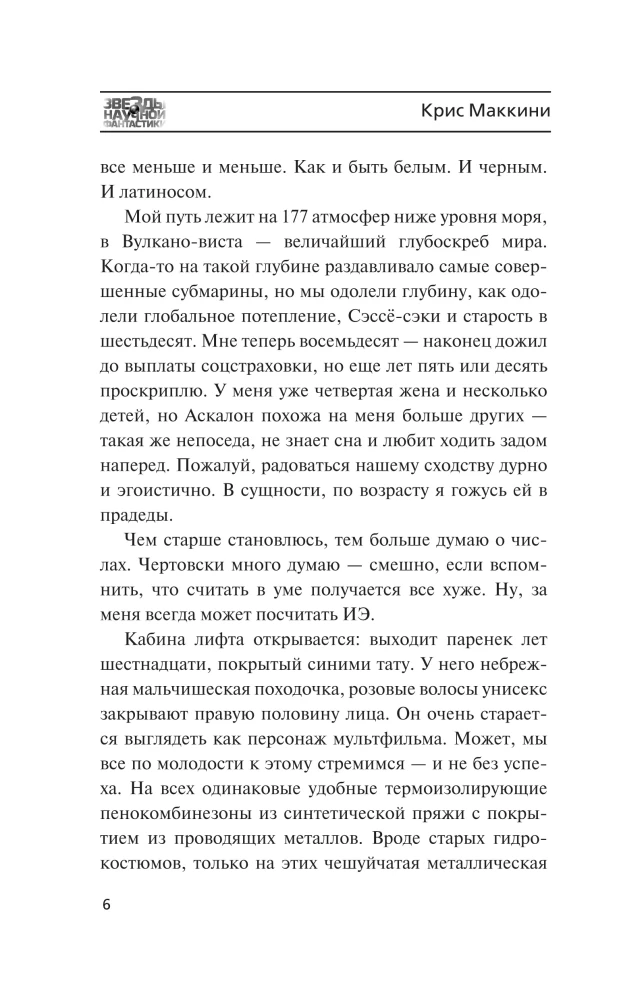 ЗВЕЗДЫ НАУЧНОЙ ФАНТАСТИКИ

Крис Маккини

все меньше и меньше. Как и быть белым. И черным. И латиносом.

Мой путь лежит на 177 атмосфер ниже уровня моря, в Вулкано-виста — величайший глубоскреб мира. Когда-то на такой глубине раздавливало самые совершенные субмарины, но мы одолели глубину, как одолели глобальное потепление, Сэссё-сэки и старость в шестьдесят. Мне теперь восемьдесят — наконец дожил до выплаты соцстраховки, но еще лет пять или десять проскриплю. У меня уже четвертая жена и несколько детей, но Аскалон похожа на меня больше других — такая же непоседа, не знает сна и любит ходить задом наперед. Пожалуй, радоваться нашему сходству дурно и эгоистично. В сущности, по возрасту я гожусь ей в прадеды.

Чем старше становлюсь, тем больше думаю о числах. Чертовски много думаю — смешно, если вспомнить, что считать в уме получается все хуже. Ну, за меня всегда может посчитать ИЭ.

Кабина лифта открывается: выходит паренек лет шестнадцати, покрытый синими тату. У него небрежная мальчишеская походочка, розовые волосы унисекс закрывают правую половину лица. Он очень старается выглядеть как персонаж мультфильма. Может, мы все по молодости к этому стремимся — и не без успеха. На всех одинаковые удобные термоизолирующие пенокомбинезоны из синтетической пряжи с покрытием из проводящих металлов. Вроде старых гидрокостюмов, только на этих чешуйчатая металлическая

6